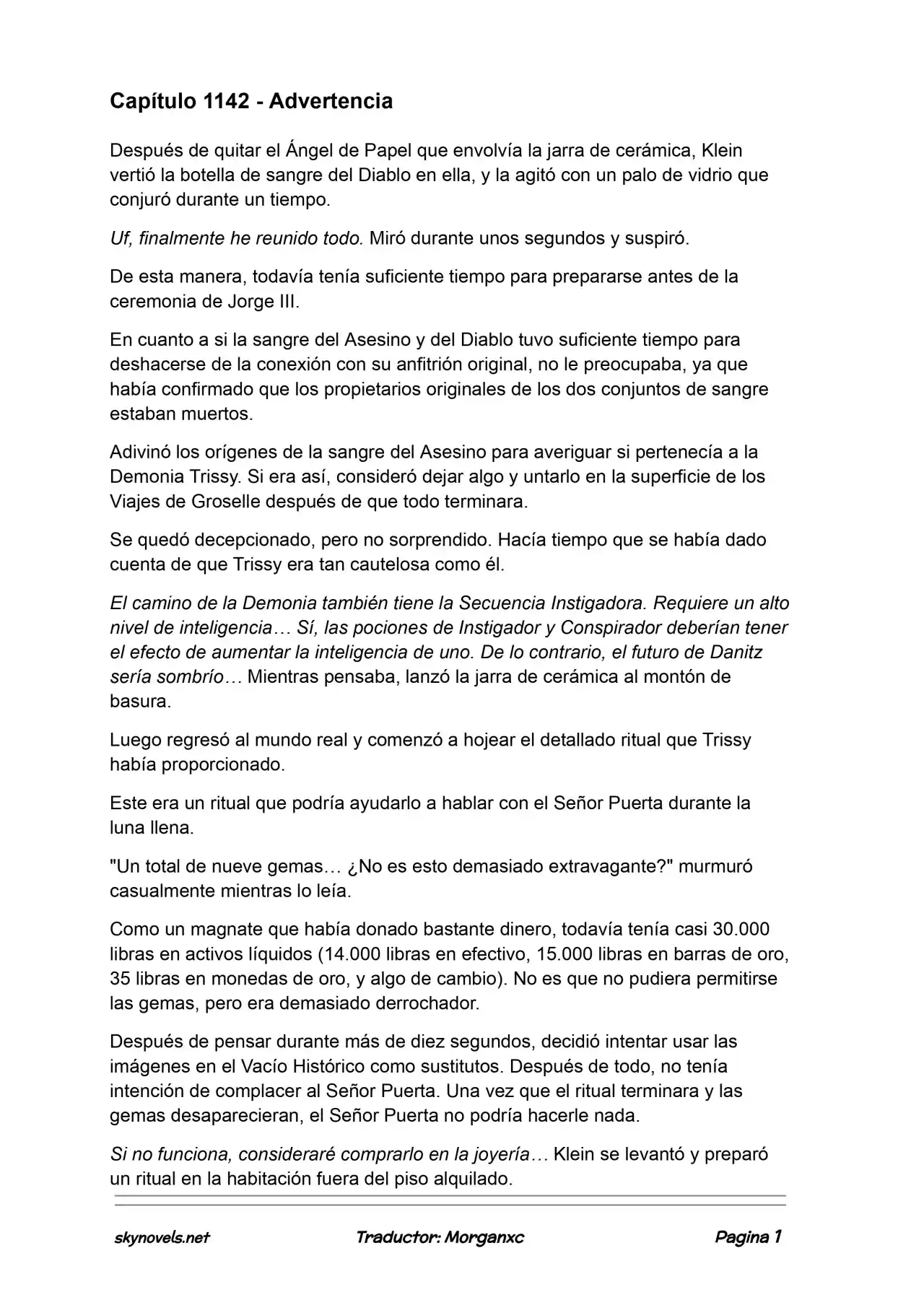 Capítulo 1142 - Advertencia

Después de quitar el Ángel de Papel que envolvía la jarra de cerámica, Klein vertió la botella de sangre del Diablo en ella, y la agitó con un palo de vidrio que conjuró durante un tiempo.

Uf, finalmente he reunido todo. Miró durante unos segundos y suspiró.

De esta manera, todavía tenía suficiente tiempo para prepararse antes de la ceremonia de Jorge III.

En cuanto a si la sangre del Asesino y del Diablo tuvo suficiente tiempo para deshacerse de la conexión con su anfitrión original, no le preocupaba, ya que había confirmado que los propietarios originales de los dos conjuntos de sangre estaban muertos.

Adivinó los orígenes de la sangre del Asesino para averiguar si pertenecía a la Demonia Trissy. Si era así, consideró dejar algo y untarlo en la superficie de los Viajes de Groselle después de que todo terminara.

Se quedó decepcionado, pero no sorprendido. Hacía tiempo que se había dado cuenta de que Trissy era tan cautelosa como él.

El camino de la Demonia también tiene la Secuencia Instigadora. Requiere un alto nivel de inteligencia… Sí, las pociones de Instigador y Conspirador deberían tener el efecto de aumentar la inteligencia de uno. De lo contrario, el futuro de Danitz sería sombrío… Mientras pensaba, lanzó la jarra de cerámica al montón de basura.

Luego regresó al mundo real y comenzó a hojear el detallado ritual que Trissy había proporcionado.

Este era un ritual que podría ayudarlo a hablar con el Señor Puerta durante la luna llena.

"Un total de nueve gemas… ¿No es esto demasiado extravagante?" murmuró casualmente mientras lo leía.

Como un magnate que había donado bastante dinero, todavía tenía casi 30.000 libras en activos líquidos (14.000 libras en efectivo, 15.000 libras en barras de oro, 35 libras en monedas de oro, y algo de cambio). No es que no pudiera permitirse las gemas, pero era demasiado derrochador.

Después de pensar durante más de diez segundos, decidió intentar usar las imágenes en el Vacío Histórico como sustitutos. Después de todo, no tenía intención de complacer al Señor Puerta. Una vez que el ritual terminara y las gemas desaparecieran, el Señor Puerta no podría hacerle nada.

Si no funciona, consideraré comprarlo en la joyería… Klein se levantó y preparó un ritual en la habitación fuera del piso alquilado.

skynovels.net Traductor: Morganxc Pagina 1